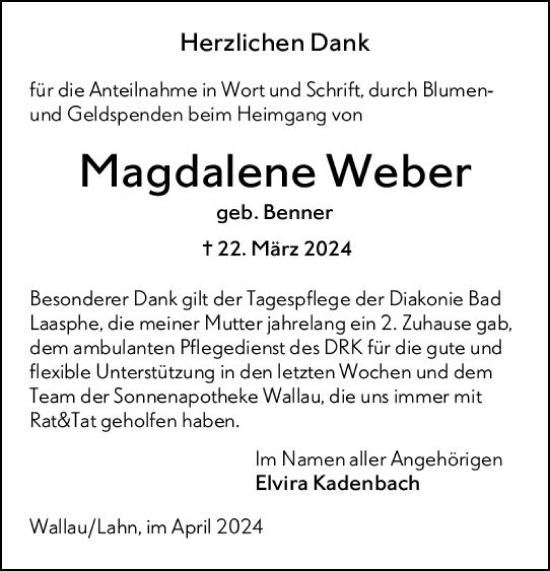 Herzlichen Dank

für die Anteilnahme in Wort und Schrift, durch Blumen- und Geldspenden beim Heimgang von

Magdalene Weber

geb. Benner

† 22. März 2024

Besonderer Dank gilt der Tagespflege der Diakonie Bad Laasphe, die meiner Mutter jahrelang ein 2. Zuhause gab, dem ambulanten Pflegedienst des DRK für die gute und flexible Unterstützung in den letzten Wochen und dem Team der Sonnenapotheke Wallau, die uns immer mit Rat&Tat geholfen haben.

Im Namen aller Angehörigen
Elvira Kadenbach

Wallau/Lahn, im April 2024